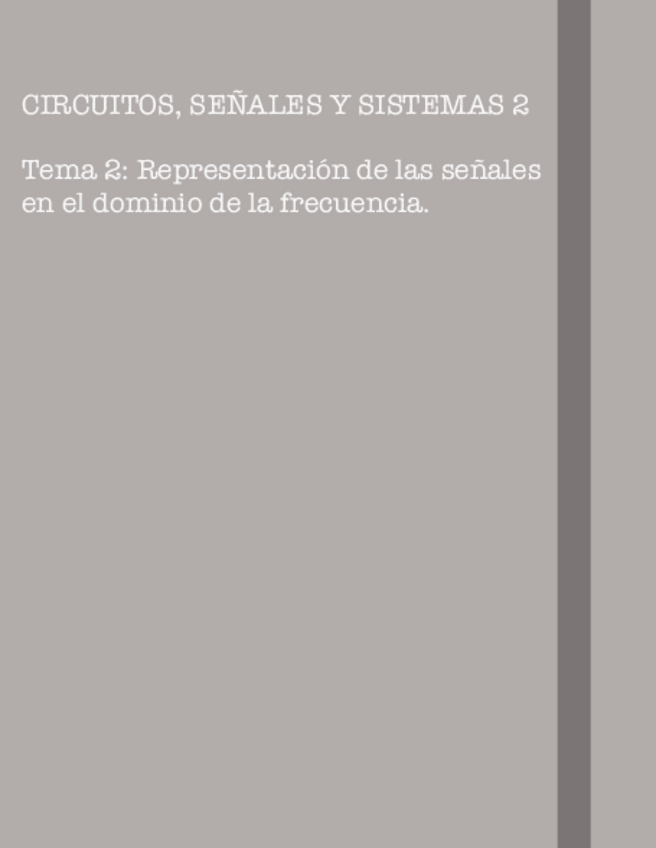 CIRCUITOS, SEÑALES Y SISTEMAS 2

Tema 2: Representación de las señales en el dominio de la frecuencia.